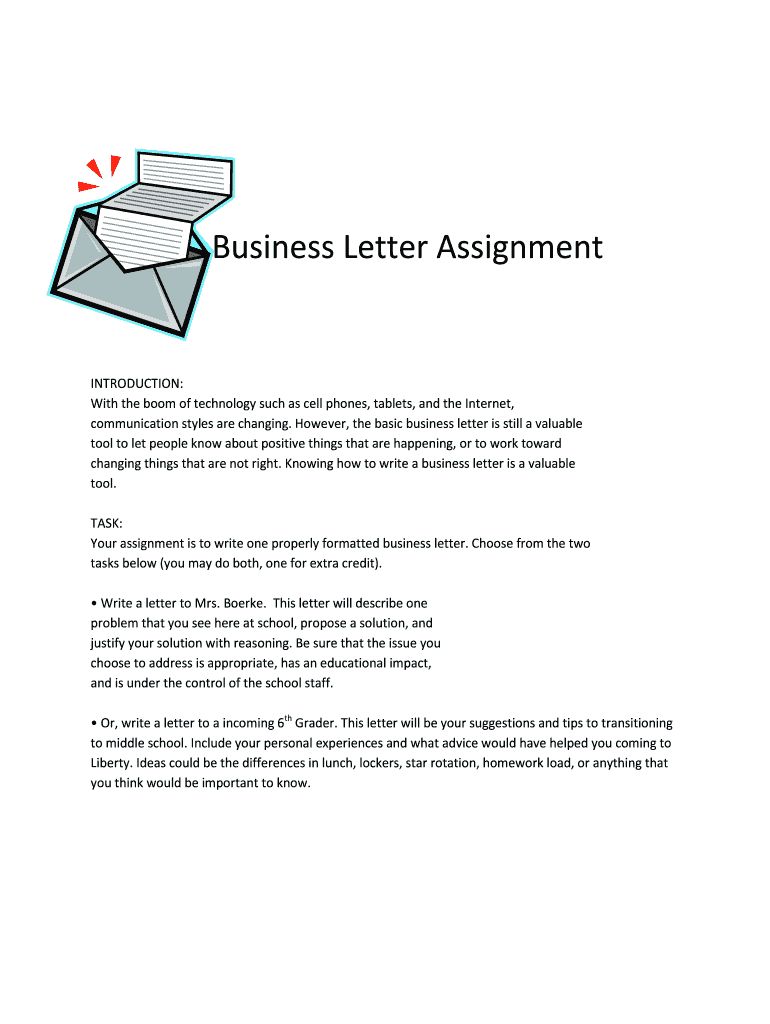 Business Letter Assignment

INTRODUCTION:
With the boom of technology such as cell phones, tablets, and the Internet, communication styles are changing. However, the basic business letter is still a valuable tool to let people know about positive things that are happening, or to work toward changing things that are not right. Knowing how to write a business letter is a valuable tool.

TASK:
Your assignment is to write one properly formatted business letter. Choose from the two tasks below (you may do both, one for extra credit).

• Write a letter to Mrs. Boerke. This letter will describe one problem that you see here at school, propose a solution, and justify your solution with reasoning. Be sure that the issue you choose to address is appropriate, has an educational impact, and is under the control of the school staff.

• Or, write a letter to a incoming 6$^{th}$ Grader. This letter will be your suggestions and tips to transitioning to middle school. Include your personal experiences and what advice would have helped you coming to Liberty. Ideas could be the differences in lunch, lockers, star rotation, homework load, or anything that you think would be important to know.